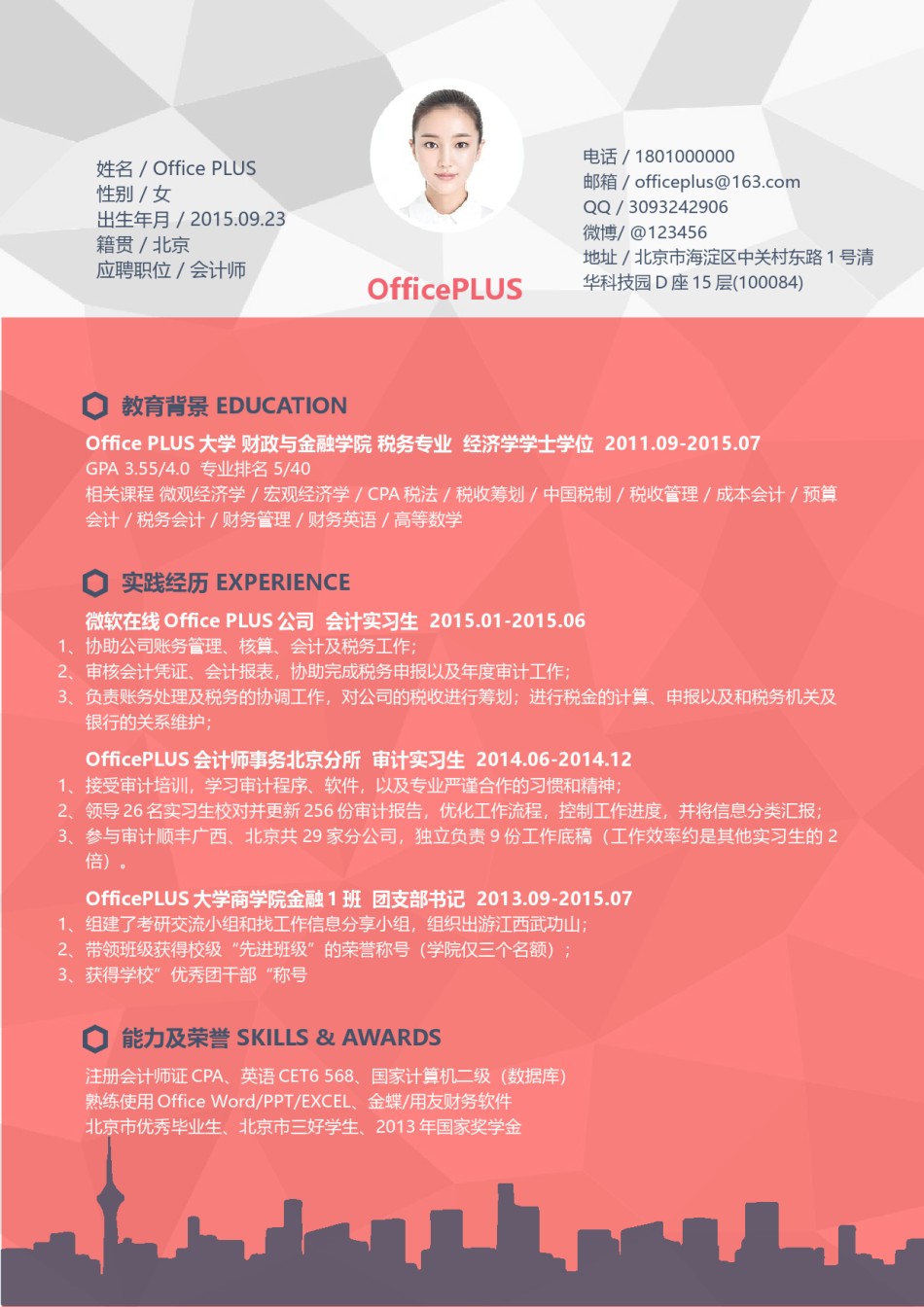 姓名 / Office PLUS
性别 / 女
出生年月 / 2015.09.23
籍贯 / 北京
应聘职位 / 会计师

OfficePLUS

电话 / 1801000000
邮箱 / officeplus@163.com
QQ / 3093242906
微博/ @123456
地址 / 北京市海淀区中关村东路 1 号清华科技园 D 座 15 层(100084)

教育背景 EDUCATION

Office PLUS 大学 财政与金融学院 税务专业 经济学学士学位 2011.09-2015.07
GPA 3.55/4.0 专业排名 5/40
相关课程 微观经济学 / 宏观经济学 / CPA 税法 / 税收筹划 / 中国税制 / 税收管理 / 成本会计 / 预算会计 / 税务会计 / 财务管理 / 财务英语 / 高等数学

实践经历 EXPERIENCE

微软在线 Office PLUS 公司 会计实习生 2015.01-2015.06
1、协助公司账务管理、核算、会计及税务工作;
2、审核会计凭证、会计报表，协助完成税务申报以及年度审计工作;
3、负责账务处理及税务的协调工作，对公司的税收进行筹划；进行税金的计算、申报以及和税务机关及银行的关系维护;

OfficePLUS 会计师事务北京分所 审计实习生 2014.06-2014.12
1、接受审计培训，学习审计程序、软件，以及专业严谨合作的习惯和精神;
2、领导 26 名实习生校对并更新 256 份审计报告，优化工作流程，控制工作进度，并将信息分类汇报;
3、参与审计顺丰广西、北京共 29 家分公司，独立负责 9 份工作底稿（工作效率约是其他实习生的 2 倍）。

OfficePLUS 大学商学院金融 1 班 团支部书记 2013.09-2015.07
1、组建了考研交流小组和找工作信息分享小组，组织出游江西武功山;
2、带领班级获得校级“先进班级”的荣誉称号（学院仅三个名额）;
3、获得学校”优秀团干部“称号

能力及荣誉 SKILLS & AWARDS

注册会计师证 CPA、英语 CET6 568、国家计算机二级（数据库）
熟练使用 Office Word/PPT/EXCEL、金蝶/用友财务软件
北京市优秀毕业生、北京市三好学生、2013 年国家奖学金